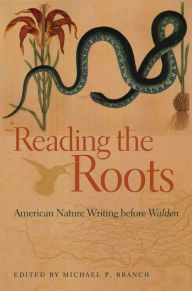 Reading the Roots

American Nature Writing before Walden

EDITED BY MICHAEL P. BRANCH